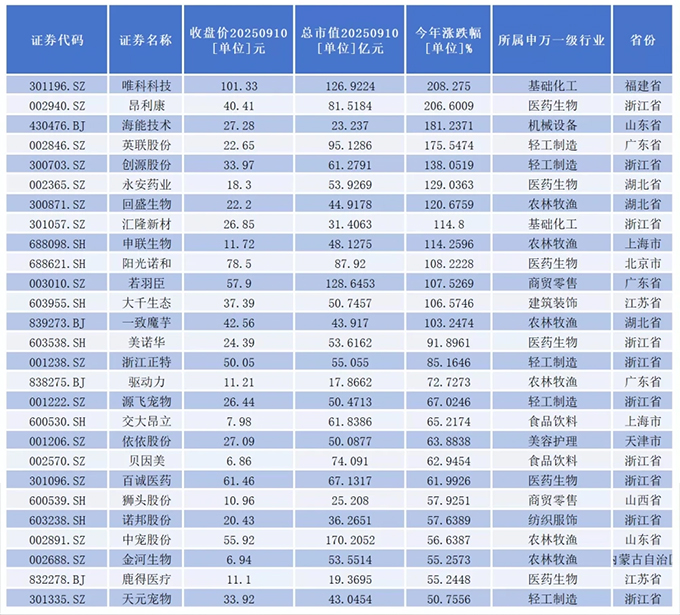 | 证券代码 | 证券名称 | 收盘价20250910 [单位]元 | 总市值20250910 [单位]亿元 | 今年涨跌幅 [单位]% | 所属申万一级行业 | 省份 |
|---|---|---|---|---|---|---|
| 301196.SZ | 唯科科技 | 101.33 | 126.9224 | 208.275 | 基础化工 | 福建省 |
| 002940.SZ | 昂利康 | 40.41 | 81.5184 | 206.6009 | 医药生物 | 浙江省 |
| 430476.BJ | 海能技术 | 27.28 | 23.237 | 181.2371 | 机械设备 | 山东省 |
| 002846.SZ | 英联股份 | 22.65 | 95.1286 | 175.5474 | 轻工制造 | 广东省 |
| 300703.SZ | 创源股份 | 33.97 | 61.2791 | 138.0519 | 轻工制造 | 浙江省 |
| 002365.SZ | 永安药业 | 18.3 | 53.9269 | 129.0363 | 医药生物 | 湖北省 |
| 300871.SZ | 回盛生物 | 22.2 | 44.9178 | 120.6759 | 农林牧渔 | 湖北省 |
| 301057.SZ | 汇隆新材 | 26.85 | 31.4063 | 114.8 | 基础化工 | 浙江省 |
| 688098.SH | 申联生物 | 11.72 | 48.1275 | 114.2596 | 农林牧渔 | 上海市 |
| 688621.SH | 阳光诺和 | 78.5 | 87.92 | 108.2228 | 医药生物 | 北京市 |
| 003010.SZ | 若羽臣 | 57.9 | 128.6453 | 107.5269 | 商贸零售 | 广东省 |
| 603955.SH | 大千生态 | 37.39 | 50.7457 | 106.5746 | 建筑装饰 | 江苏省 |
| 839273.BJ | 一致魔芋 | 42.56 | 43.917 | 103.2474 | 农林牧渔 | 湖北省 |
| 603538.SH | 美诺华 | 24.39 | 53.6162 | 91.8961 | 医药生物 | 浙江省 |
| 001238.SZ | 浙江正特 | 50.05 | 55.055 | 85.1646 | 轻工制造 | 浙江省 |
| 838275.BJ | 驱动力 | 11.21 | 17.8662 | 72.7273 | 农林牧渔 | 广东省 |
| 001222.SZ | 源飞宠物 | 26.44 | 50.4713 | 67.0246 | 轻工制造 | 浙江省 |
| 600530.SH | 交大昂立 | 7.98 | 61.8386 | 65.2174 | 食品饮料 | 上海市 |
| 001206.SZ | 依依股份 | 27.09 | 50.0877 | 63.8838 | 美容护理 | 天津市 |
| 002570.SZ | 贝因美 | 6.86 | 74.091 | 62.9454 | 食品饮料 | 浙江省 |
| 301096.SZ | 百诚医药 | 61.46 | 67.1317 | 61.9926 | 医药生物 | 浙江省 |
| 600539.SH | 狮头股份 | 10.96 | 25.208 | 57.9251 | 商贸零售 | 山西省 |
| 603238.SH | 诺邦股份 | 20.43 | 36.2651 | 57.6389 | 纺织服饰 | 浙江省 |
| 002891.SZ | 中宠股份 | 55.92 | 170.2052 | 56.6387 | 农林牧渔 | 山东省 |
| 002688.SZ | 金河生物 | 6.94 | 53.5514 | 55.2573 | 农林牧渔 | 内蒙古自治区 |
| 832278.BJ | 鹿得医疗 | 11.1 | 19.3695 | 55.2448 | 医药生物 | 江苏省 |
| 301335.SZ | 天元宠物 | 33.92 | 43.0454 | 50.7556 | 轻工制造 | 浙江省 |